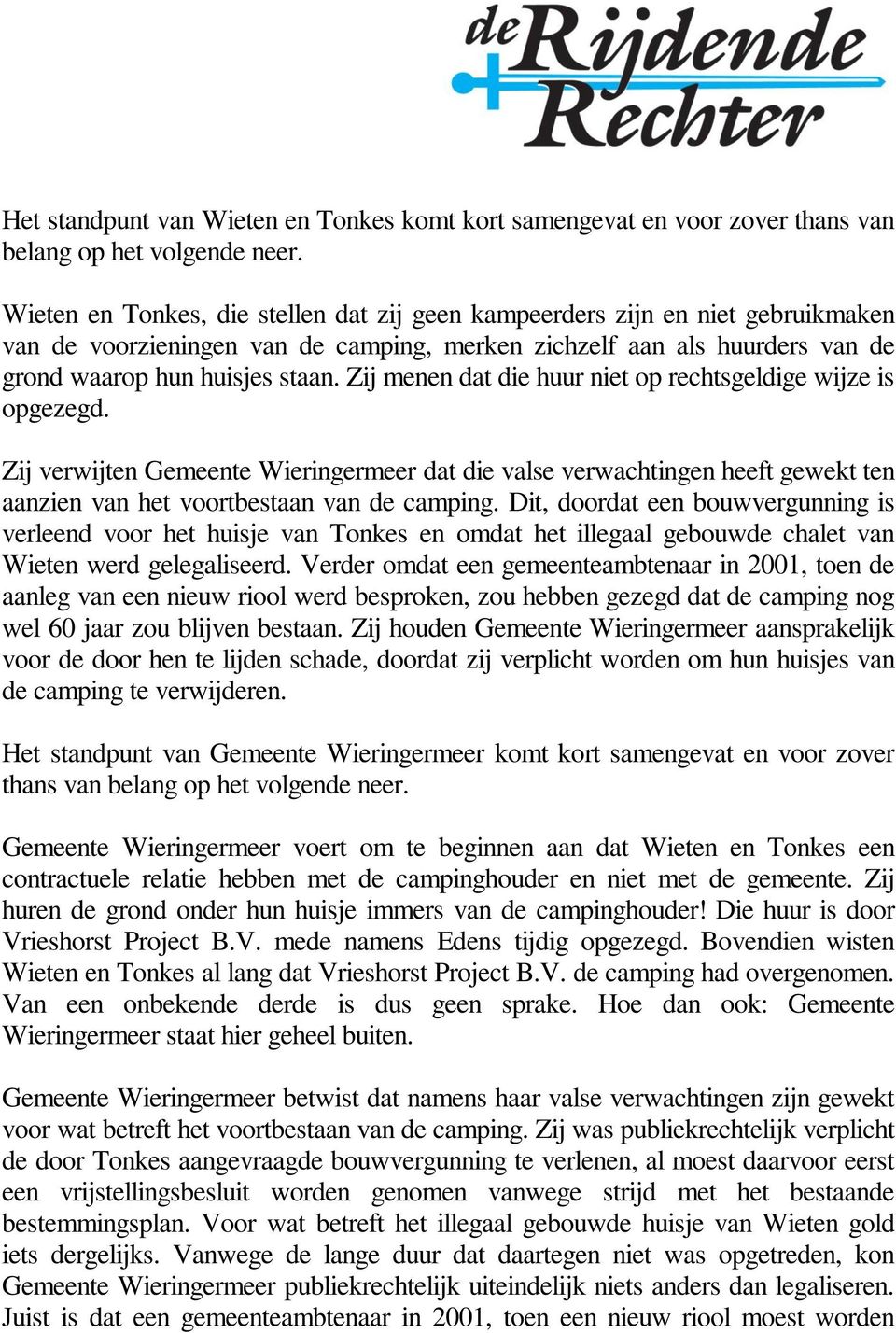 de Rijdende Rechter

Het standpunt van Wieten en Tonkes komt kort samengevat en voor zover thans van belang op het volgende neer.

Wieten en Tonkes, die stellen dat zij geen kampeerders zijn en niet gebruikmaken van de voorzieningen van de camping, merken zichzelf aan als huurders van de grond waarop hun huisjes staan. Zij menen dat die huur niet op rechtsgeldige wijze is opgezegd.

Zij verwijten Gemeente Wieringermeer dat die valse verwachtingen heeft gewekt ten aanzien van het voortbestaan van de camping. Dit, doordat een bouwvergunning is verleend voor het huisje van Tonkes en omdat het illegaal gebouwde chalet van Wieten werd gelegaliseerd. Verder omdat een gemeenteambtenaar in 2001, toen de aanleg van een nieuw riool werd besproken, zou hebben gezegd dat de camping nog wel 60 jaar zou blijven bestaan. Zij houden Gemeente Wieringermeer aansprakelijk voor de door hen te lijden schade, doordat zij verplicht worden om hun huisjes van de camping te verwijderen.

Het standpunt van Gemeente Wieringermeer komt kort samengevat en voor zover thans van belang op het volgende neer.

Gemeente Wieringermeer voert om te beginnen aan dat Wieten en Tonkes een contractuele relatie hebben met de campinghouder en niet met de gemeente. Zij huren de grond onder hun huisje immers van de campinghouder! Die huur is door Vrieshorst Project B.V. mede namens Edens tijdig opgezegd. Bovendien wisten Wieten en Tonkes al lang dat Vrieshorst Project B.V. de camping had overgenomen. Van een onbekende derde is dus geen sprake. Hoe dan ook: Gemeente Wieringermeer staat hier geheel buiten.

Gemeente Wieringermeer betwist dat namens haar valse verwachtingen zijn gewekt voor wat betreft het voortbestaan van de camping. Zij was publiekrechtelijk verplicht de door Tonkes aangevraagde bouwvergunning te verlenen, al moest daarvoor eerst een vrijstellingsbesluit worden genomen vanwege strijd met het bestaande bestemmingsplan. Voor wat betreft het illegaal gebouwde huisje van Wieten gold iets dergelijks. Vanwege de lange duur dat daartegen niet was opgetreden, kon Gemeente Wieringermeer publiekrechtelijk uiteindelijk niets anders dan legaliseren. Juist is dat een gemeenteambtenaar in 2001, toen een nieuw riool moest worden